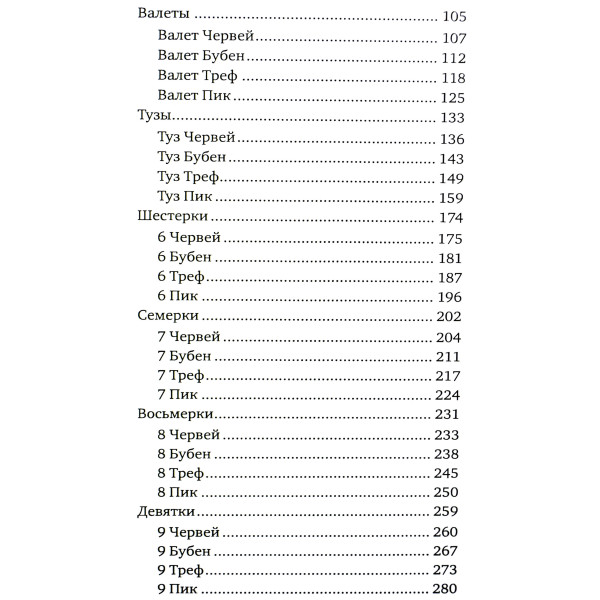 Валеты 105
Валет Червей 107
Валет Бубен 112
Валет Треф 118
Валет Пик 125
Тузы 133
Туз Червей 136
Туз Бубен 143
Туз Треф 149
Туз Пик 159
Шестерки 174
6 Червей 175
6 Бубен 181
6 Треф 187
6 Пик 196
Семерки 202
7 Червей 204
7 Бубен 211
7 Треф 217
7 Пик 224
Восьмерки 231
8 Червей 233
8 Бубен 238
8 Треф 245
8 Пик 250
Девятки 259
9 Червей 260
9 Бубен 267
9 Треф 273
9 Пик 280